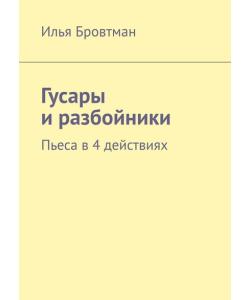 Илья Бровтман

Гусары
и разбойники

Пьеса в 4 действиях